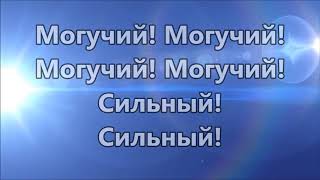 Могучий! Могучий!
Могучий! Могучий!
Сильный!
Сильный!